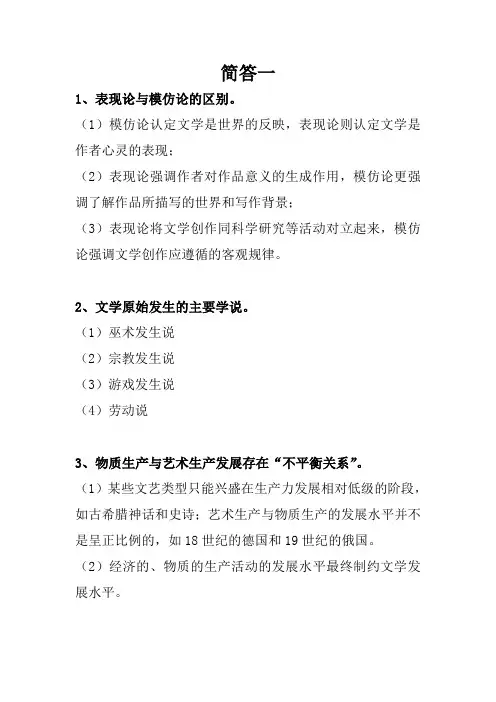 简答一

1、表现论与模仿论的区别。

（1）模仿论认定文学是世界的反映，表现论则认定文学是作者心灵的表现；

（2）表现论强调作者对作品意义的生成作用，模仿论更强调了解作品所描写的世界和写作背景；

（3）表现论将文学创作同科学研究等活动对立起来，模仿论强调文学创作应遵循的客观规律。

2、文学原始发生的主要学说。

（1）巫术发生说

（2）宗教发生说

（3）游戏发生说

（4）劳动说

3、物质生产与艺术生产发展存在“不平衡关系”。

（1）某些文艺类型只能兴盛在生产力发展相对低级的阶段，如古希腊神话和史诗；艺术生产与物质生产的发展水平并不是呈正比例的，如 18 世纪的德国和 19 世纪的俄国。

（2）经济的、物质的生产活动的发展水平最终制约文学发展水平。